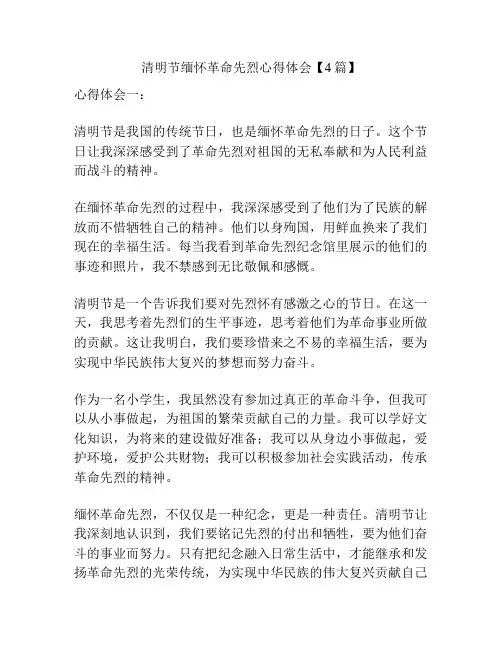 清明节缅怀革命先烈心得体会【4篇】

心得体会一：

清明节是我国的传统节日，也是缅怀革命先烈的日子。这个节日让我深深感受到了革命先烈对祖国的无私奉献和为人民利益而战斗的精神。

在缅怀革命先烈的过程中，我深深感受到了他们为了民族的解放而不惜牺牲自己的精神。他们以身殉国，用鲜血换来了我们现在的幸福生活。每当我看到革命先烈纪念馆里展示的他们的事迹和照片，我不禁感到无比敬佩和感慨。

清明节是一个告诉我们要对先烈怀有感激之心的节日。在这一天，我思考着先烈们的生平事迹，思考着他们为革命事业所做的贡献。这让我明白，我们要珍惜来之不易的幸福生活，要为实现中华民族伟大复兴的梦想而努力奋斗。

作为一名小学生，我虽然没有参加过真正的革命斗争，但我可以从小事做起，为祖国的繁荣贡献自己的力量。我可以学好文化知识，为将来的建设做好准备；我可以从身边小事做起，爱护环境，爱护公共财物；我可以积极参加社会实践活动，传承革命先烈的精神。

缅怀革命先烈，不仅仅是一种纪念，更是一种责任。清明节让我深刻地认识到，我们要铭记先烈的付出和牺牲，要为他们奋斗的事业而努力。只有把纪念融入日常生活中，才能继承和发扬革命先烈的光荣传统，为实现中华民族的伟大复兴贡献自己